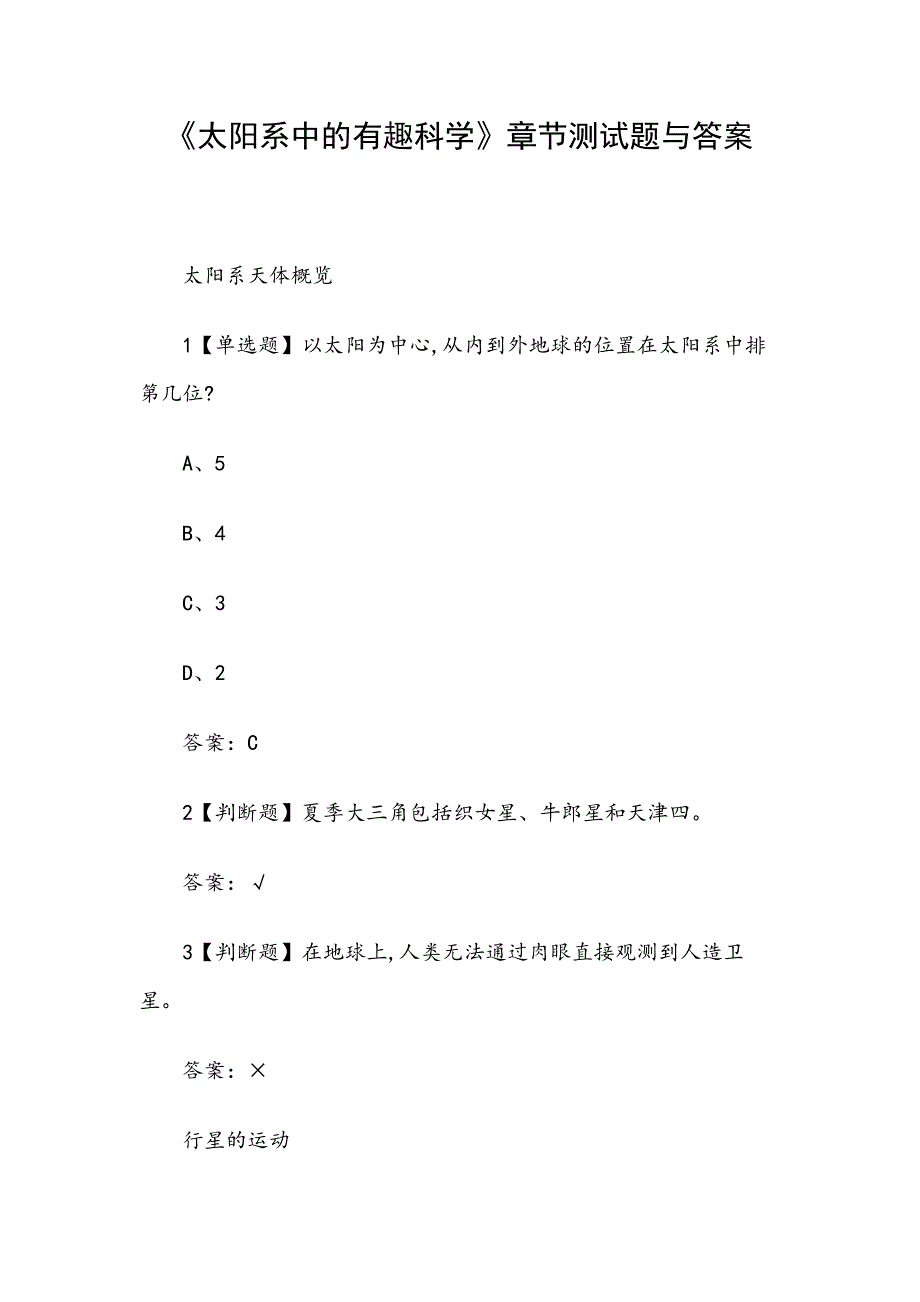 《太阳系中的有趣科学》章节测试题与答案

太阳系天体概览

1【单选题】以太阳为中心,从内到外地球的位置在太阳系中排第几位?

A、5

B、4

C、3

D、2

答案：C

2【判断题】夏季大三角包括织女星、牛郎星和天津四。

答案：√

3【判断题】在地球上,人类无法通过肉眼直接观测到人造卫星。

答案：×

行星的运动